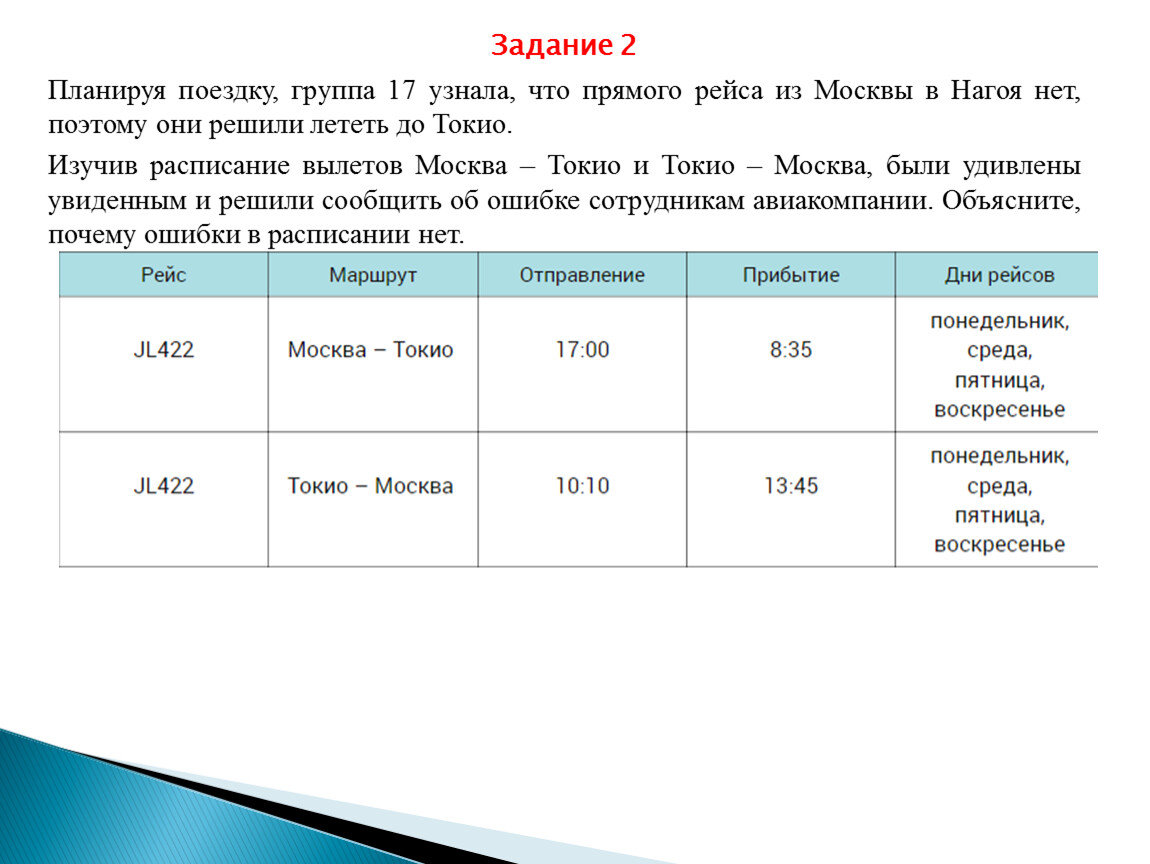 Задание 2

Планируя поездку, группа 17 узнала, что прямого рейса из Москвы в Нагоя нет, поэтому они решили лететь до Токио.

Изучив расписание вылетов Москва – Токио и Токио – Москва, были удивлены увиденным и решили сообщить об ошибке сотрудникам авиакомпании. Объясните, почему ошибки в расписании нет.

| Рейс | Маршрут | Отправление | Прибытие | Дни рейсов |
|---|---|---|---|---|
| JL422 | Москва – Токио | 17:00 | 8:35 | понедельник, среда, пятница, воскресенье |
| JL422 | Токио – Москва | 10:10 | 13:45 | понедельник, среда, пятница, воскресенье |